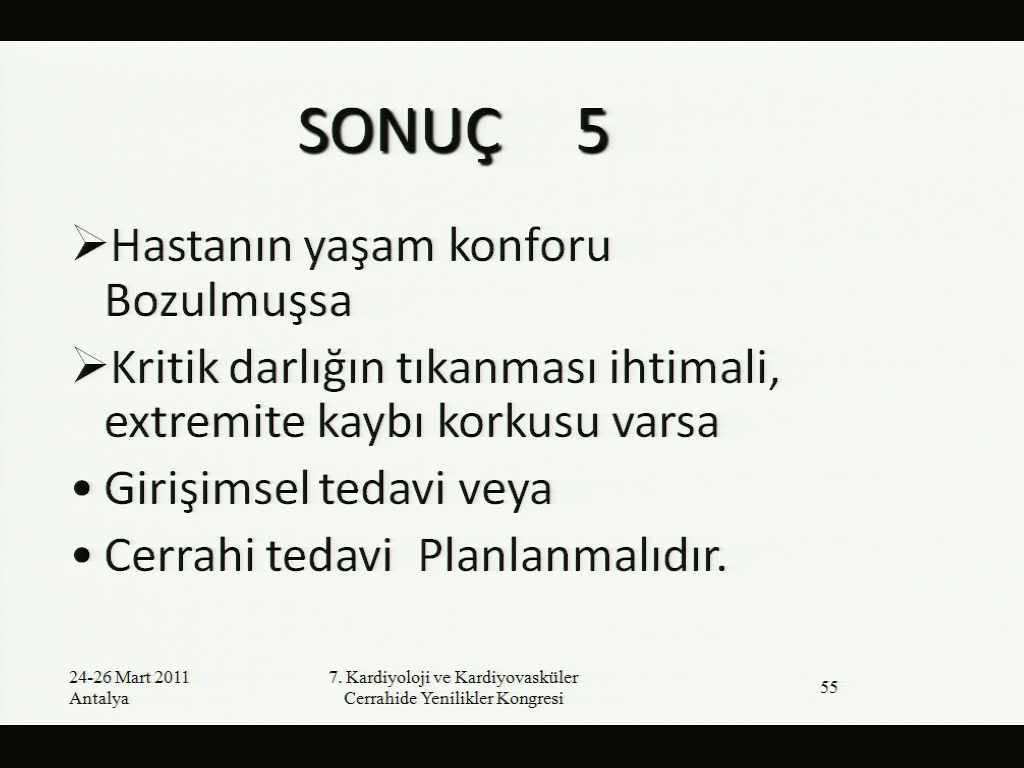 SONUÇ 5

➢Hastanın yaşam konforu Bozulmuşsa

➢Kritik darlığın tıkanması ihtimali, extremite kaybı korkusu varsa

• Girişimsel tedavi veya

• Cerrahi tedavi Planlanmalıdır.

24-26 Mart 2011
Antalya

7. Kardiyoloji ve Kardiyovasküler
Cerrahide Yenilikler Kongresi

55